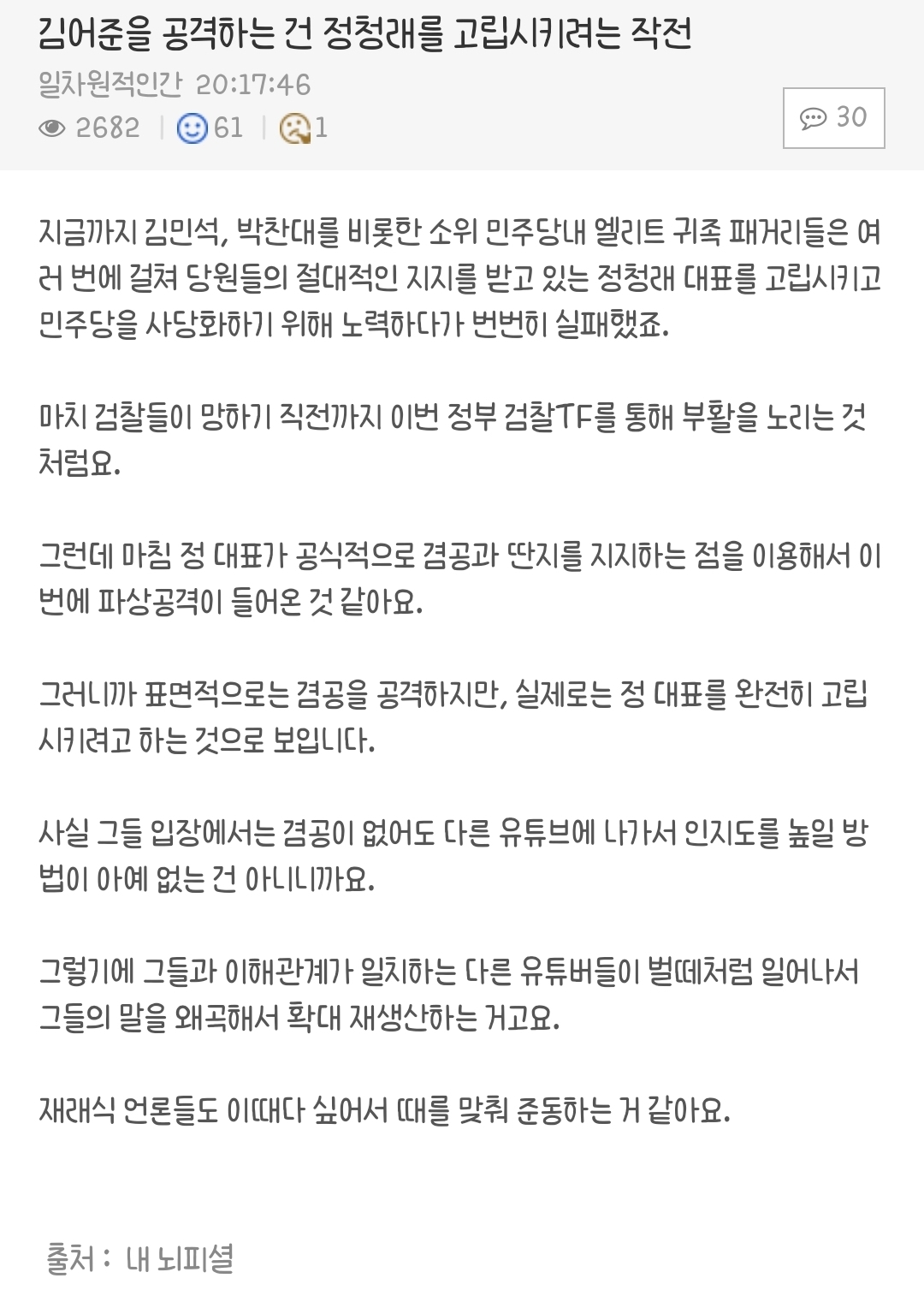 김어준을 공격하는 건 정청래를 고립시키려는 작전

일차원적인간 20:17:46

2682 | 61 | 1

30

지금까지 김민석, 박찬대를 비롯한 소위 민주당내 엘리트 귀족 패거리들은 여러 번에 걸쳐 당원들의 절대적인 지지를 받고 있는 정청래 대표를 고립시키고 민주당을 사당화하기 위해 노력하다가 번번히 실패했죠.

마치 검찰들이 망하기 직전까지 이번 정부 검찰TF를 통해 부활을 노리는 것처럼요.

그런데 마침 정 대표가 공식적으로 겸공과 딴지를 지지하는 점을 이용해서 이번에 파상공격이 들어온 것 같아요.

그러니까 표면적으로는 겸공을 공격하지만, 실제로는 정 대표를 완전히 고립시키려고 하는 것으로 보입니다.

사실 그들 입장에서는 겸공이 없어도 다른 유튜브에 나가서 인지도를 높일 방법이 아예 없는 건 아니니까요.

그렇기에 그들과 이해관계가 일치하는 다른 유튜버들이 벌떼처럼 일어나서 그들의 말을 왜곡해서 확대 재생산하는 거고요.

재래식 언론들도 이때다 싶어서 때를 맞춰 준동하는 거 같아요.

출처 : 내 뇌피셜